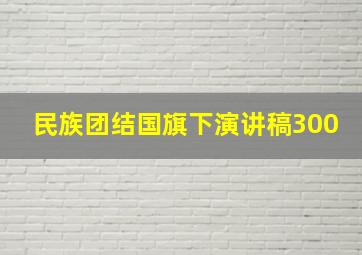 民族团结国旗下演讲稿300